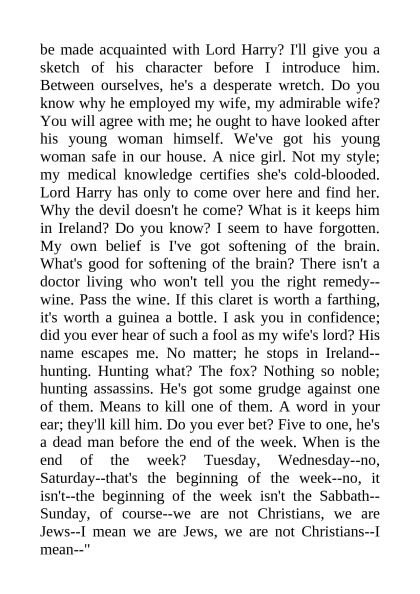 be made acquainted with Lord Harry? I'll give you a sketch of his character before I introduce him. Between ourselves, he's a desperate wretch. Do you know why he employed my wife, my admirable wife? You will agree with me; he ought to have looked after his young woman himself. We've got his young woman safe in our house. A nice girl. Not my style; my medical knowledge certifies she's cold-blooded. Lord Harry has only to come over here and find her. Why the devil doesn't he come? What is it keeps him in Ireland? Do you know? I seem to have forgotten. My own belief is I've got softening of the brain. What's good for softening of the brain? There isn't a doctor living who won't tell you the right remedy--wine. Pass the wine. If this claret is worth a farthing, it's worth a guinea a bottle. I ask you in confidence; did you ever hear of such a fool as my wife's lord? His name escapes me. No matter; he stops in Ireland--hunting. Hunting what? The fox? Nothing so noble; hunting assassins. He's got some grudge against one of them. Means to kill one of them. A word in your ear; they'll kill him. Do you ever bet? Five to one, he's a dead man before the end of the week. When is the end of the week? Tuesday, Wednesday--no, Saturday--that's the beginning of the week--no, it isn't--the beginning of the week isn't the Sabbath--Sunday, of course--we are not Christians, we are Jews--I mean we are Jews, we are not Christians--I mean--"